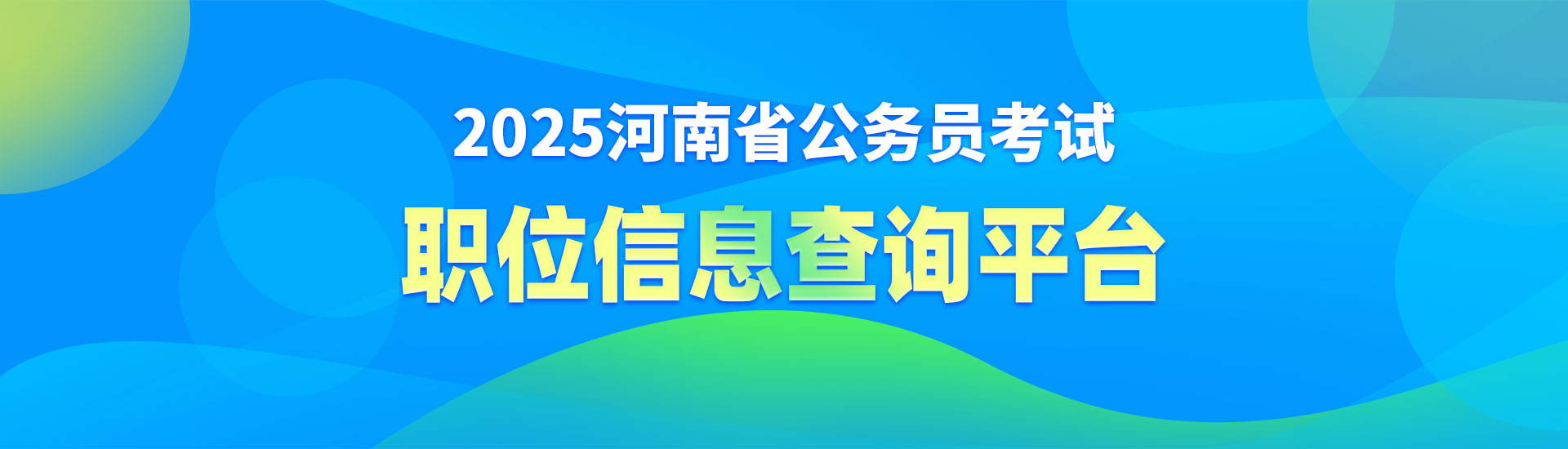 2025河南省公务员考试

职位信息查询平台